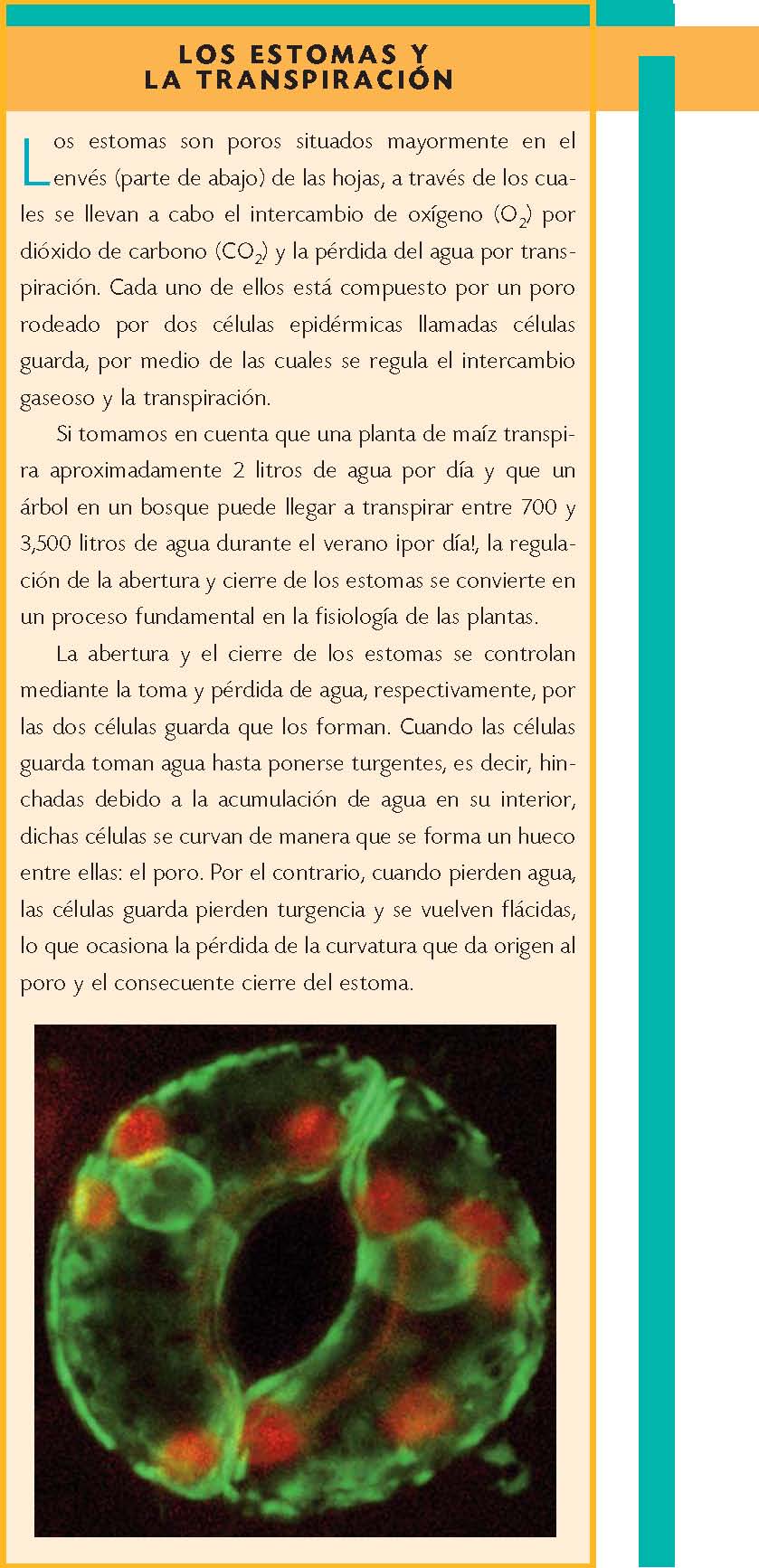 LOS ESTOMAS Y LA TRANSPIRACIÓN

Los estomas son poros situados mayormente en el envés (parte de abajo) de las hojas, a través de los cuales se llevan a cabo el intercambio de oxígeno ($O_2$) por dióxido de carbono ($CO_2$) y la pérdida del agua por transpiración. Cada uno de ellos está compuesto por un poro rodeado por dos células epidérmicas llamadas células guarda, por medio de las cuales se regula el intercambio gaseoso y la transpiración.

Si tomamos en cuenta que una planta de maíz transpira aproximadamente 2 litros de agua por día y que un árbol en un bosque puede llegar a transpirar entre 700 y 3,500 litros de agua durante el verano ¡por día!, la regulación de la abertura y cierre de los estomas se convierte en un proceso fundamental en la fisiología de las plantas.

La abertura y el cierre de los estomas se controlan mediante la toma y pérdida de agua, respectivamente, por las dos células guarda que los forman. Cuando las células guarda toman agua hasta ponerse turgentes, es decir, hinchadas debido a la acumulación de agua en su interior, dichas células se curvan de manera que se forma un hueco entre ellas: el poro. Por el contrario, cuando pierden agua, las células guarda pierden turgencia y se vuelven flácidas, lo que ocasiona la pérdida de la curvatura que da origen al poro y el consecuente cierre del estoma.